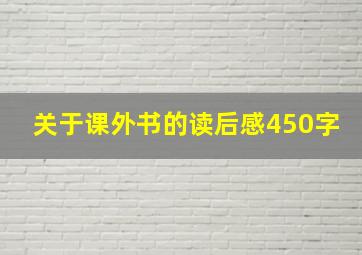 关于课外书的读后感450字